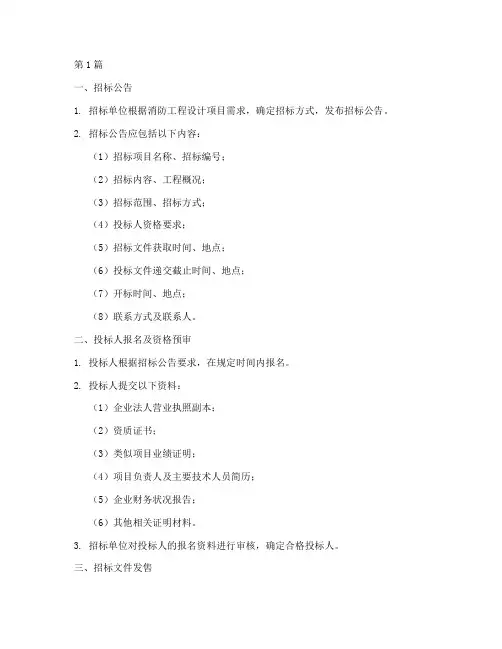 第 1 篇

一、招标公告

1. 招标单位根据消防工程设计项目需求，确定招标方式，发布招标公告。

2. 招标公告应包括以下内容：

（1）招标项目名称、招标编号；

（2）招标内容、工程概况；

（3）招标范围、招标方式；

（4）投标人资格要求；

（5）招标文件获取时间、地点；

（6）投标文件递交截止时间、地点；

（7）开标时间、地点；

（8）联系方式及联系人。

二、投标人报名及资格预审

1. 投标人根据招标公告要求，在规定时间内报名。

2. 投标人提交以下资料：

（1）企业法人营业执照副本；

（2）资质证书；

（3）类似项目业绩证明；

（4）项目负责人及主要技术人员简历；

（5）企业财务状况报告；

（6）其他相关证明材料。

3. 招标单位对投标人的报名资料进行审核，确定合格投标人。

三、招标文件发售